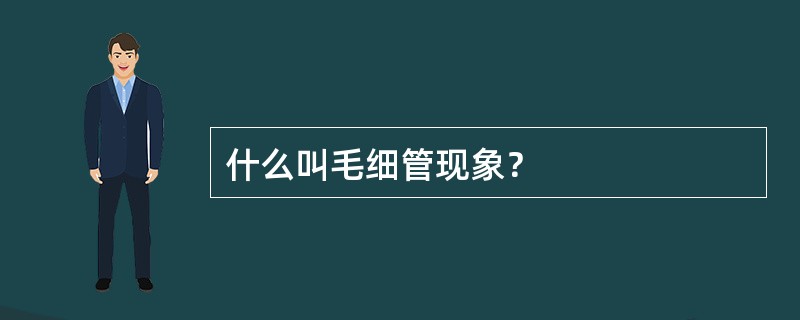 什么叫毛细管现象?